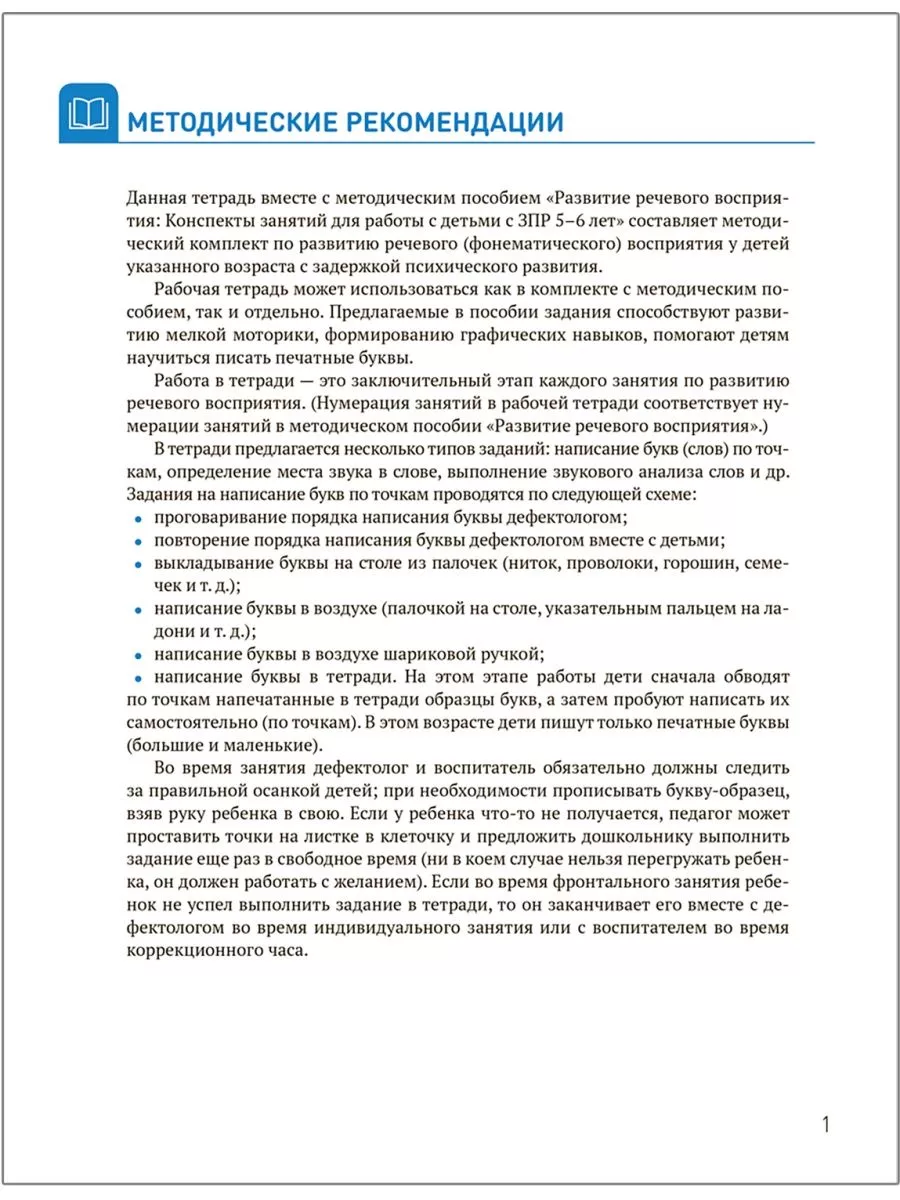 МЕТОДИЧЕСКИЕ РЕКОМЕНДАЦИИ

Данная тетрадь вместе с методическим пособием «Развитие речевого восприятия: Конспекты занятий для работы с детьми с ЗПР 5–6 лет» составляет методический комплект по развитию речевого (фонематического) восприятия у детей указанного возраста с задержкой психического развития.

Рабочая тетрадь может использоваться как в комплекте с методическим пособием, так и отдельно. Предлагаемые в пособии задания способствуют развитию мелкой моторики, формированию графических навыков, помогают детям научиться писать печатные буквы.

Работа в тетради — это заключительный этап каждого занятия по развитию речевого восприятия. (Нумерация занятий в рабочей тетради соответствует нумерации занятий в методическом пособии «Развитие речевого восприятия».)

В тетради предлагается несколько типов заданий: написание букв (слов) по точкам, определение места звука в слове, выполнение звукового анализа слов и др. Задания на написание букв по точкам проводятся по следующей схеме:
• проговаривание порядка написания буквы дефектологом;
• повторение порядка написания буквы дефектологом вместе с детьми;
• выкладывание буквы на столе из палочек (ниток, проволоки, горошин, семечек и т. д.);
• написание буквы в воздухе (палочкой на столе, указательным пальцем на ладони и т. д.);
• написание буквы в воздухе шариковой ручкой;
• написание буквы в тетради. На этом этапе работы дети сначала обводят по точкам напечатанные в тетради образцы букв, а затем пробуют написать их самостоятельно (по точкам). В этом возрасте дети пишут только печатные буквы (большие и маленькие).

Во время занятия дефектолог и воспитатель обязательно должны следить за правильной осанкой детей; при необходимости прописывать букву-образец, взяв руку ребенка в свою. Если у ребенка что-то не получается, педагог может проставить точки на листке в клеточку и предложить дошкольнику выполнить задание еще раз в свободное время (ни в коем случае нельзя перегружать ребенка, он должен работать с желанием). Если во время фронтального занятия ребенок не успел выполнить задание в тетради, то он заканчивает его вместе с дефектологом во время индивидуального занятия или с воспитателем во время коррекционного часа.

1